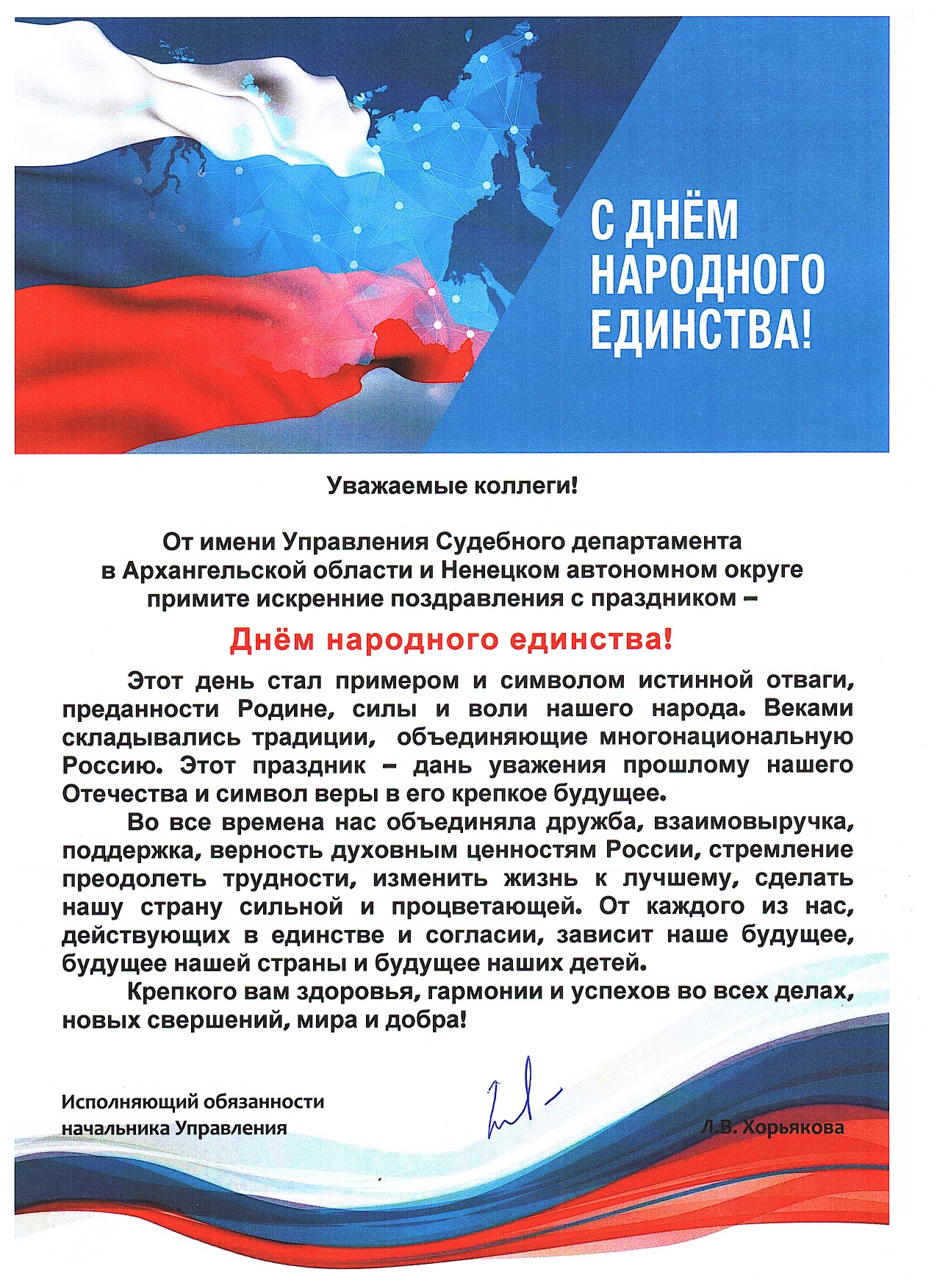 С ДНЁМ НАРОДНОГО ЕДИНСТВА!

Уважаемые коллеги!

От имени Управления Судебного департамента в Архангельской области и Ненецком автономном округе примите искренние поздравления с праздником –

Днём народного единства!

Этот день стал примером и символом истинной отваги, преданности Родине, силы и воли нашего народа. Веками складывались традиции, объединяющие многонациональную Россию. Этот праздник – дань уважения прошлому нашего Отечества и символ веры в его крепкое будущее.

Во все времена нас объединяла дружба, взаимовыручка, поддержка, верность духовным ценностям России, стремление преодолеть трудности, изменить жизнь к лучшему, сделать нашу страну сильной и процветающей. От каждого из нас, действующих в единстве и согласии, зависит наше будущее, будущее нашей страны и будущее наших детей.

Крепкого вам здоровья, гармонии и успехов во всех делах, новых свершений, мира и добра!

Исполняющий обязанности начальника Управления

Л.В. Хорьякова